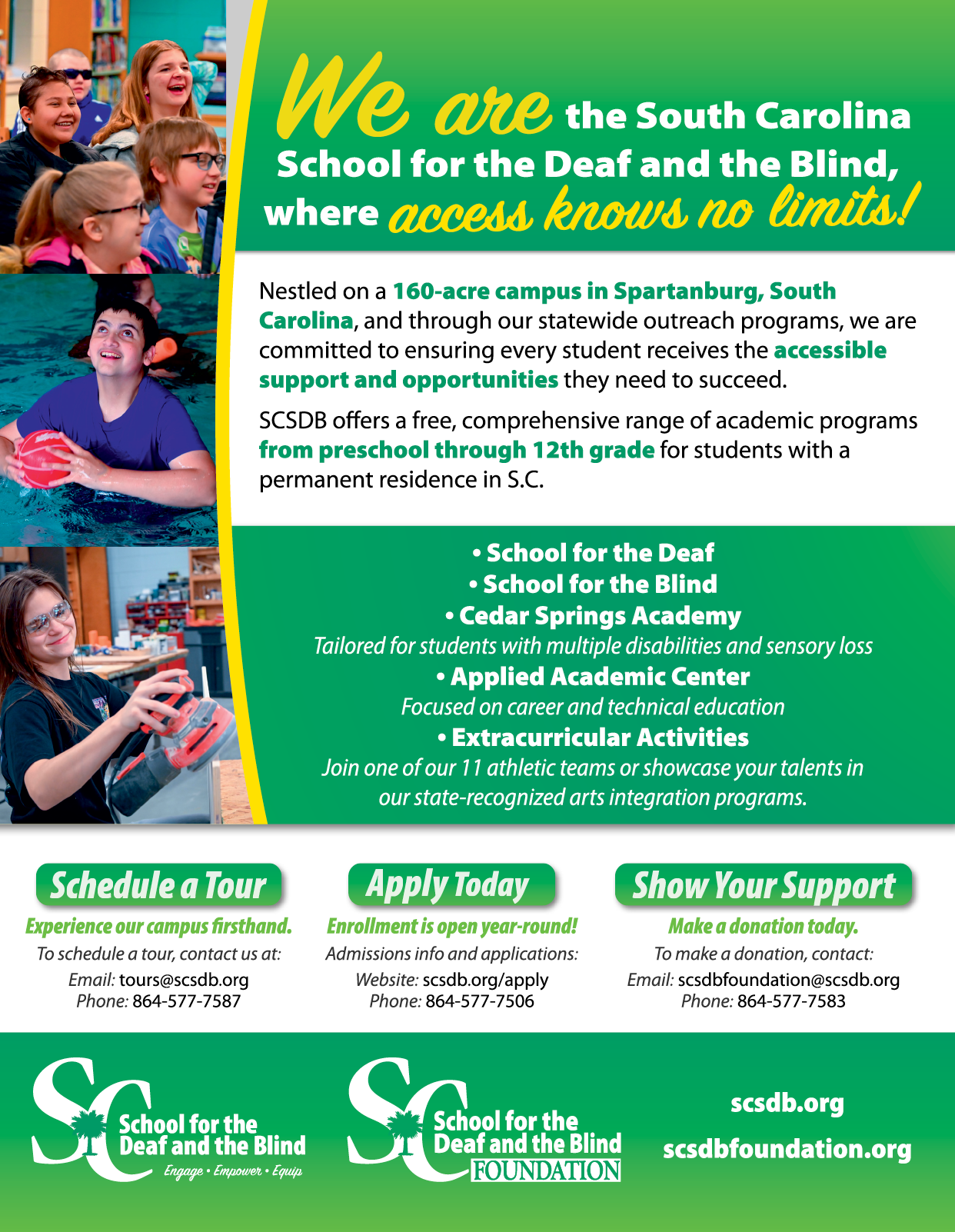 We are the South Carolina School for the Deaf and the Blind, where access knows no limits!

Nestled on a 160-acre campus in Spartanburg, South Carolina, and through our statewide outreach programs, we are committed to ensuring every student receives the accessible support and opportunities they need to succeed.

SCSDB offers a free, comprehensive range of academic programs from preschool through 12th grade for students with a permanent residence in S.C.

• School for the Deaf
• School for the Blind
• Cedar Springs Academy
Tailored for students with multiple disabilities and sensory loss
• Applied Academic Center
Focused on career and technical education
• Extracurricular Activities
Join one of our 11 athletic teams or showcase your talents in our state-recognized arts integration programs.

Schedule a Tour
Experience our campus firsthand.
To schedule a tour, contact us at:
Email: tours@scsdb.org
Phone: 864-577-7587

Apply Today
Enrollment is open year-round!
Admissions info and applications:
Website: scsdb.org/apply
Phone: 864-577-7506

Show Your Support
Make a donation today.
To make a donation, contact:
Email: scsdbfoundation@scsdb.org
Phone: 864-577-7583

SC School for the Deaf and the Blind
Engage • Empower • Equip

SC School for the Deaf and the Blind FOUNDATION

scsdb.org
scsdbfoundation.org